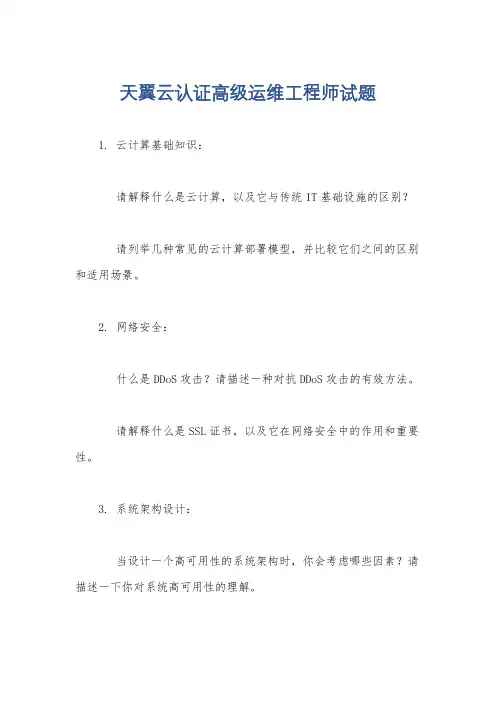 天翼云认证高级运维工程师试题

1. 云计算基础知识：

请解释什么是云计算，以及它与传统 IT 基础设施的区别？

请列举几种常见的云计算部署模型，并比较它们之间的区别和适用场景。

2. 网络安全：

什么是 DDoS 攻击？请描述一种对抗 DDoS 攻击的有效方法。

请解释什么是 SSL 证书，以及它在网络安全中的作用和重要性。

3. 系统架构设计：

当设计一个高可用性的系统架构时，你会考虑哪些因素？请描述一下你对系统高可用性的理解。